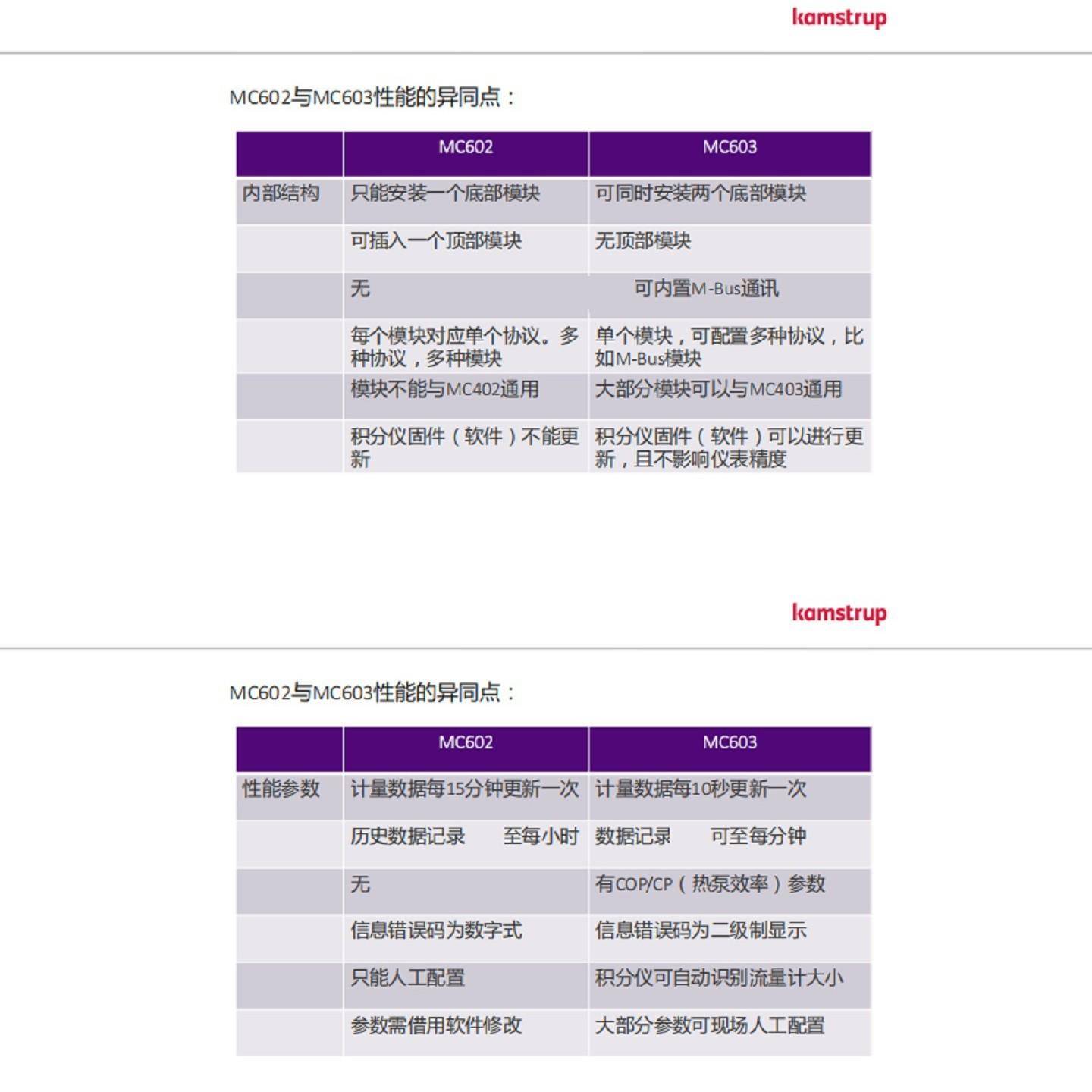 kamstrup

MC602与MC603性能的异同点：

| | MC602 | MC603 |
|---|---|---|
| 内部结构 | 只能安装一个底部模块 | 可同时安装两个底部模块 |
| | 可插入一个顶部模块 | 无顶部模块 |
| | 无 | 可内置M-Bus通讯 |
| | 每个模块对应单个协议。多种协议，多种模块 | 单个模块，可配置多种协议，比如M-Bus模块 |
| | 模块不能与MC402通用 | 大部分模块可以与MC403通用 |
| | 积分仪固件（软件）不能更新 | 积分仪固件（软件）可以进行更新，且不影响仪表精度 |

kamstrup

MC602与MC603性能的异同点：

| | MC602 | MC603 |
|---|---|---|
| 性能参数 | 计量数据每15分钟更新一次 | 计量数据每10秒更新一次 |
| | 历史数据记录 至每小时 | 数据记录 可至每分钟 |
| | 无 | 有COP/CP（热泵效率）参数 |
| | 信息错误码为数字式 | 信息错误码为二级制显示 |
| | 只能人工配置 | 积分仪可自动识别流量计大小 |
| | 参数需借用软件修改 | 大部分参数可现场人工配置 |